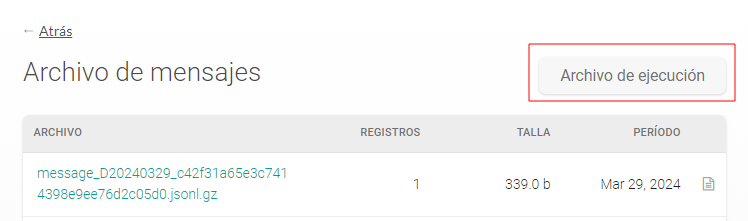 ← Atrás

Archivo de mensajes

Archivo de ejecución

| ARCHIVO | REGISTROS | TALLA | PERÍODO |
|---|---|---|---|
| message_D20240329_c42f31a65e3c7414398e9ee76d2c05d0.jsonl.gz | 1 | 339.0 b | Mar 29, 2024 |